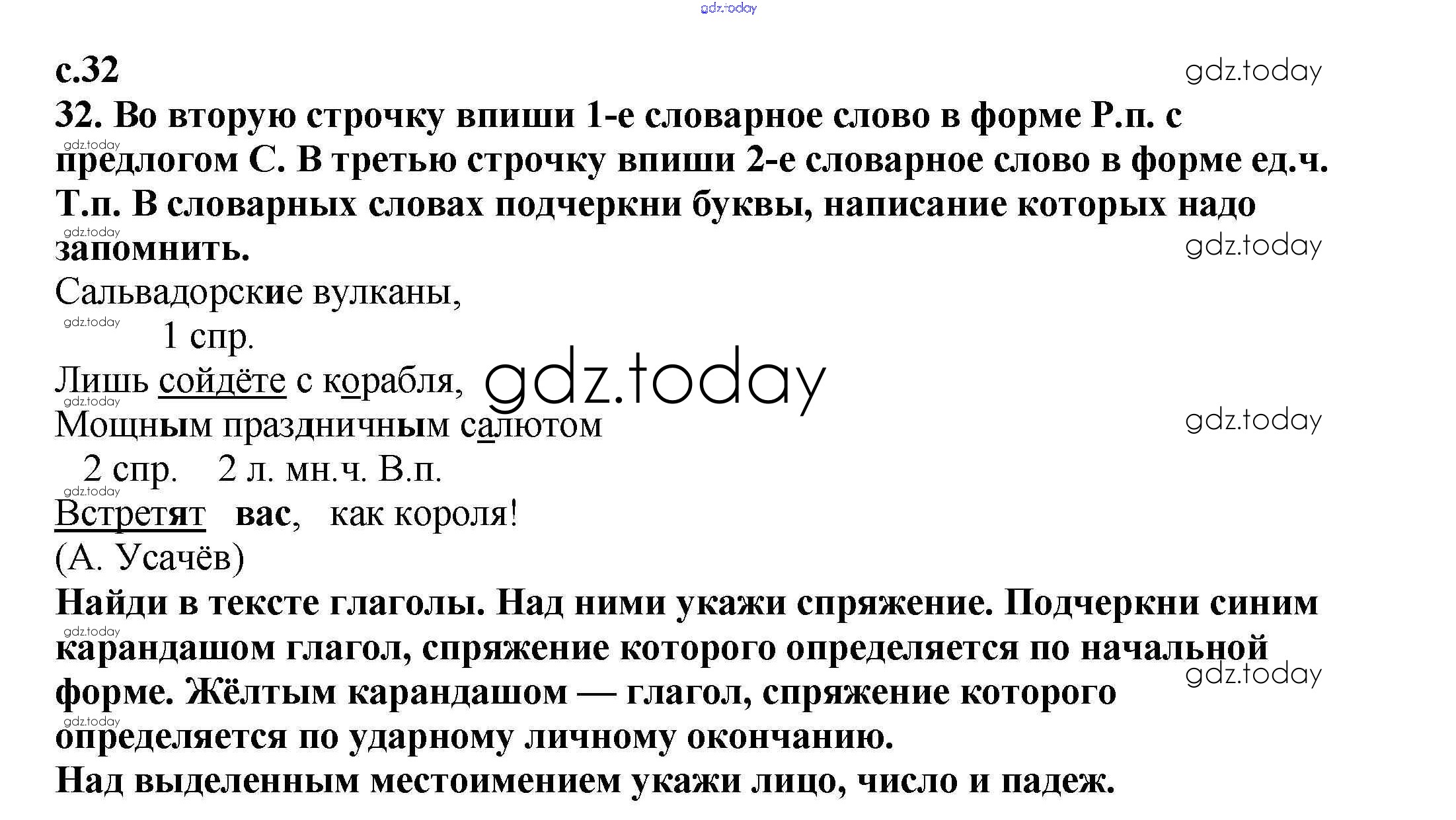 с.32

32. Во вторую строчку впиши 1-е словарное слово в форме Р.п. с предлогом С. В третью строчку впиши 2-е словарное слово в форме ед.ч. Т.п. В словарных словах подчеркни буквы, написание которых надо запомнить.

Сальвадорские вулканы,
1 спр.
Лишь сойдёте с корабля,
Мощным праздничным салютом
2 спр. 2 л. мн.ч. В.п.
Встретят вас, как короля!
(А. Усачёв)

Найди в тексте глаголы. Над ними укажи спряжение. Подчеркни синим карандашом глагол, спряжение которого определяется по начальной форме. Жёлтым карандашом — глагол, спряжение которого определяется по ударному личному окончанию.

Над выделенным местоимением укажи лицо, число и падеж.

gdz.today